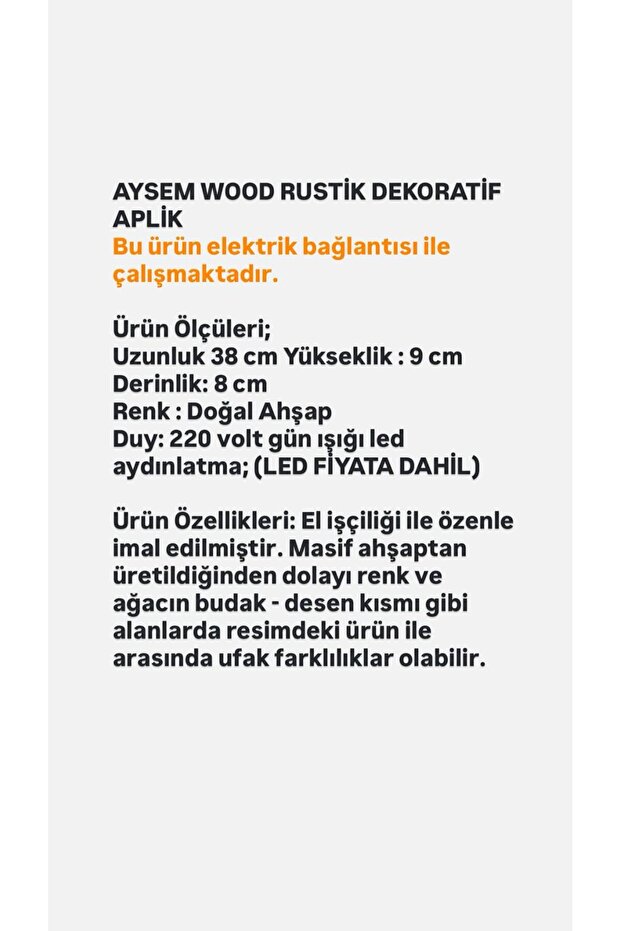 AYSEM WOOD RUSTİK DEKORATİF APLİK
Bu ürün elektrik bağlantısı ile çalışmaktadır.

Ürün Ölçüleri;
Uzunluk 38 cm Yükseklik : 9 cm
Derinlik: 8 cm
Renk : Doğal Ahşap
Duy: 220 volt gün ışığı led aydınlatma; (LED FİYATA DAHİL)

Ürün Özellikleri: El işçiliği ile özenle imal edilmiştir. Masif ahşaptan üretildiğinden dolayı renk ve ağacın budak - desen kısmı gibi alanlarda resimdeki ürün ile arasında ufak farklılıklar olabilir.